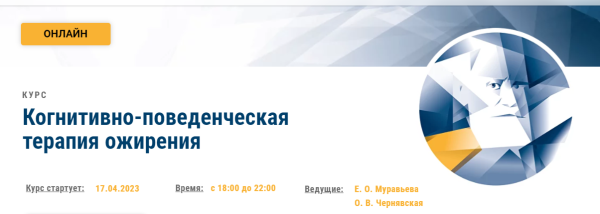 ОНЛАЙН

КУРС

Когнитивно-поведенческая терапия ожирения

Курс стартует: 17.04.2023

Время: с 18:00 до 22:00

Ведущие: Е. О. Муравьева
О. В. Чернявская